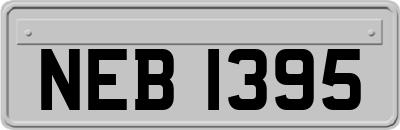 NEB 1395